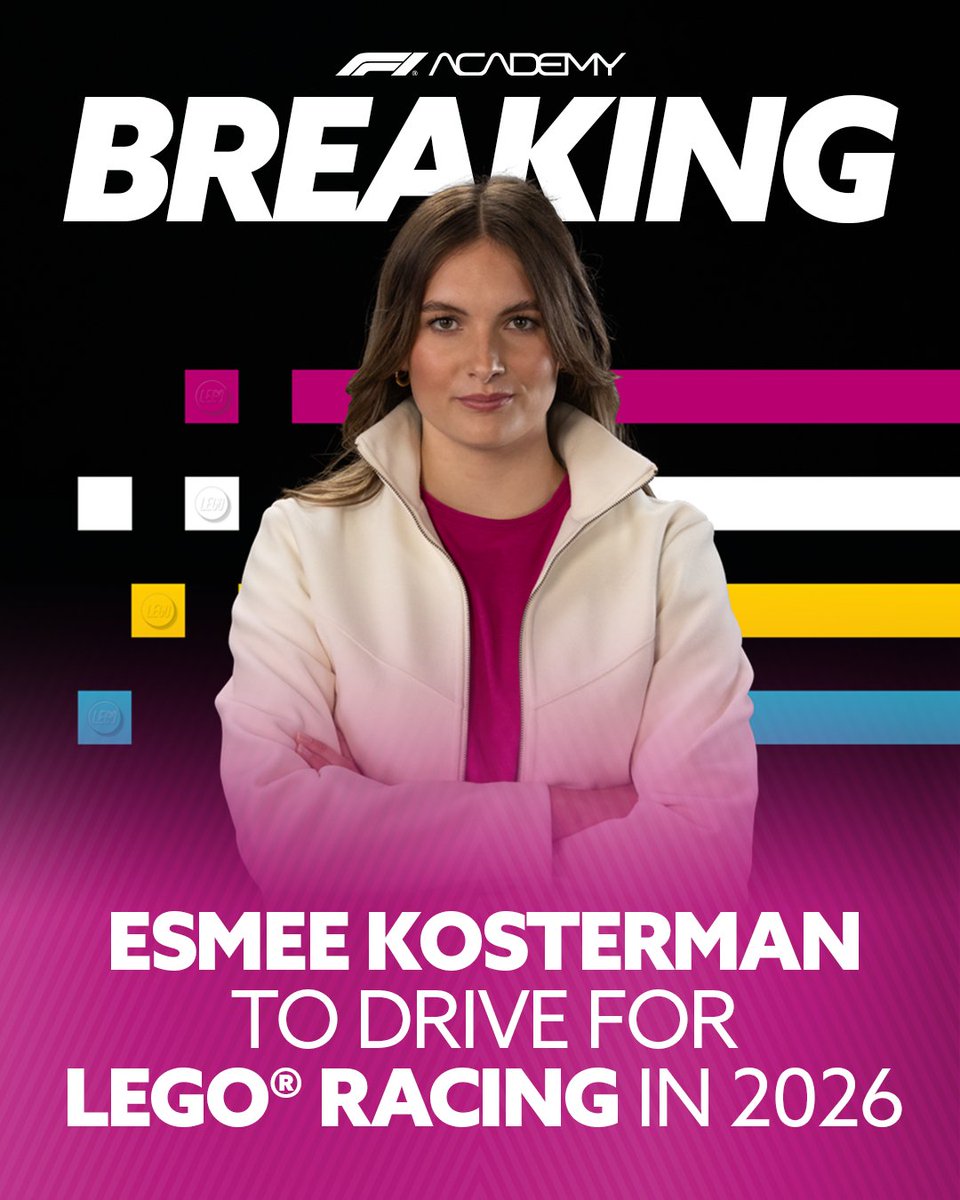 F1® ACADEMY

BREAKING

LEGO
LEGO
LEGO
LEGO

ESMEE KOSTERMAN TO DRIVE FOR LEGO® RACING IN 2026